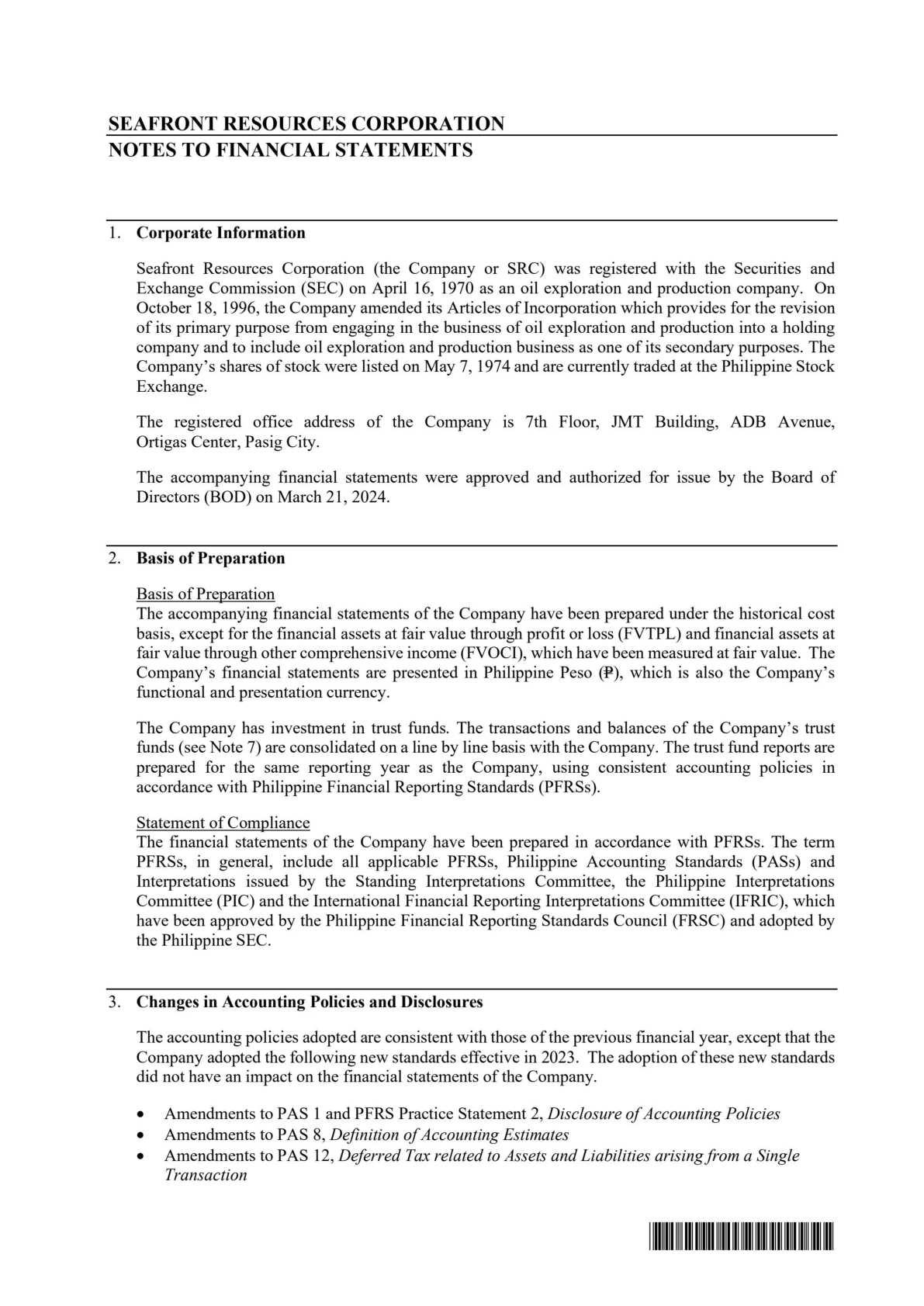 SEAFRONT RESOURCES CORPORATION
NOTES TO FINANCIAL STATEMENTS

1. Corporate Information

Seafront Resources Corporation (the Company or SRC) was registered with the Securities and Exchange Commission (SEC) on April 16, 1970 as an oil exploration and production company. On October 18, 1996, the Company amended its Articles of Incorporation which provides for the revision of its primary purpose from engaging in the business of oil exploration and production into a holding company and to include oil exploration and production business as one of its secondary purposes. The Company's shares of stock were listed on May 7, 1974 and are currently traded at the Philippine Stock Exchange.

The registered office address of the Company is 7th Floor, JMT Building, ADB Avenue, Ortigas Center, Pasig City.

The accompanying financial statements were approved and authorized for issue by the Board of Directors (BOD) on March 21, 2024.

2. Basis of Preparation

Basis of Preparation
The accompanying financial statements of the Company have been prepared under the historical cost basis, except for the financial assets at fair value through profit or loss (FVTPL) and financial assets at fair value through other comprehensive income (FVOCI), which have been measured at fair value. The Company's financial statements are presented in Philippine Peso (₱), which is also the Company's functional and presentation currency.

The Company has investment in trust funds. The transactions and balances of the Company's trust funds (see Note 7) are consolidated on a line by line basis with the Company. The trust fund reports are prepared for the same reporting year as the Company, using consistent accounting policies in accordance with Philippine Financial Reporting Standards (PFRSs).

Statement of Compliance
The financial statements of the Company have been prepared in accordance with PFRSs. The term PFRSs, in general, include all applicable PFRSs, Philippine Accounting Standards (PASs) and Interpretations issued by the Standing Interpretations Committee, the Philippine Interpretations Committee (PIC) and the International Financial Reporting Interpretations Committee (IFRIC), which have been approved by the Philippine Financial Reporting Standards Council (FRSC) and adopted by the Philippine SEC.

3. Changes in Accounting Policies and Disclosures

The accounting policies adopted are consistent with those of the previous financial year, except that the Company adopted the following new standards effective in 2023. The adoption of these new standards did not have an impact on the financial statements of the Company.

• Amendments to PAS 1 and PFRS Practice Statement 2, Disclosure of Accounting Policies
• Amendments to PAS 8, Definition of Accounting Estimates
• Amendments to PAS 12, Deferred Tax related to Assets and Liabilities arising from a Single Transaction